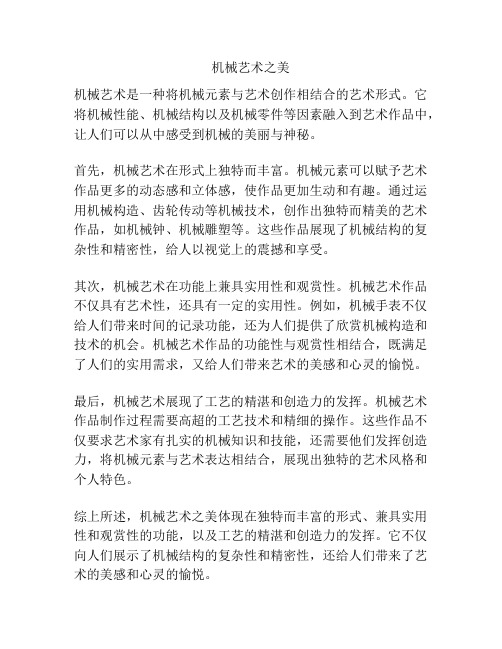 机械艺术之美

机械艺术是一种将机械元素与艺术创作相结合的艺术形式。它将机械性能、机械结构以及机械零件等因素融入到艺术作品中，让人们可以从中感受到机械的美丽与神秘。

首先，机械艺术在形式上独特而丰富。机械元素可以赋予艺术作品更多的动态感和立体感，使作品更加生动和有趣。通过运用机械构造、齿轮传动等机械技术，创作出独特而精美的艺术作品，如机械钟、机械雕塑等。这些作品展现了机械结构的复杂性和精密性，给人以视觉上的震撼和享受。

其次，机械艺术在功能上兼具实用性和观赏性。机械艺术作品不仅具有艺术性，还具有一定的实用性。例如，机械手表不仅给人们带来时间的记录功能，还为人们提供了欣赏机械构造和技术的机会。机械艺术作品的功能性与观赏性相结合，既满足了人们的实用需求，又给人们带来艺术的美感和心灵的愉悦。

最后，机械艺术展现了工艺的精湛和创造力的发挥。机械艺术作品制作过程需要高超的工艺技术和精细的操作。这些作品不仅要求艺术家有扎实的机械知识和技能，还需要他们发挥创造力，将机械元素与艺术表达相结合，展现出独特的艺术风格和个人特色。

综上所述，机械艺术之美体现在独特而丰富的形式、兼具实用性和观赏性的功能，以及工艺的精湛和创造力的发挥。它不仅向人们展示了机械结构的复杂性和精密性，还给人们带来了艺术的美感和心灵的愉悦。